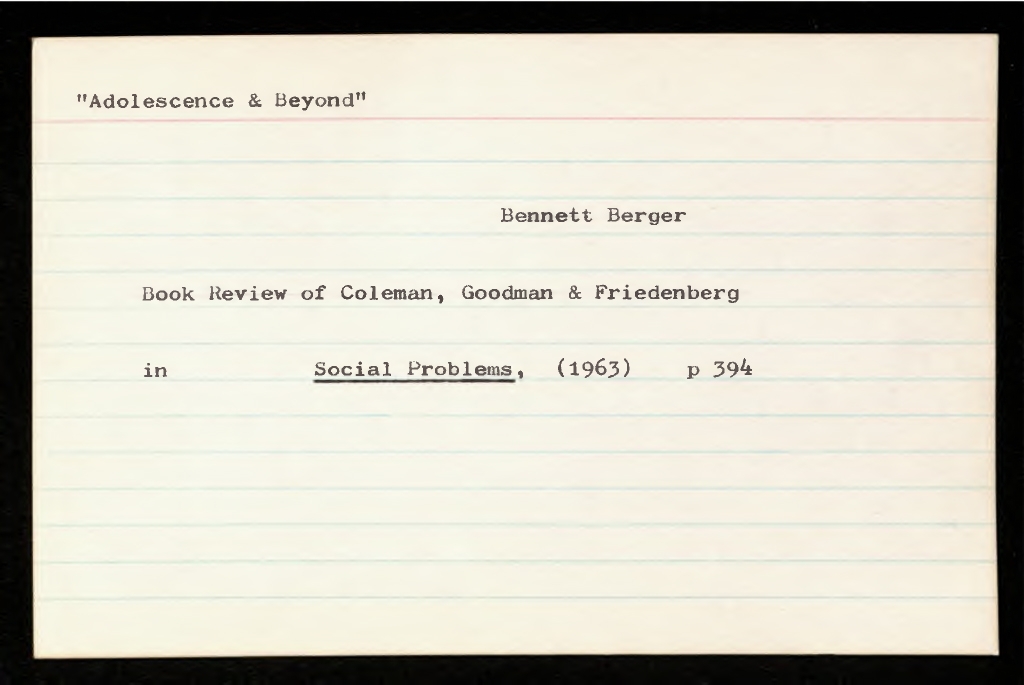 "Adolescence & Beyond"

Bennett Berger

Book Review of Coleman, Goodman & Friedenberg

in Social Problems, (1963) p 394